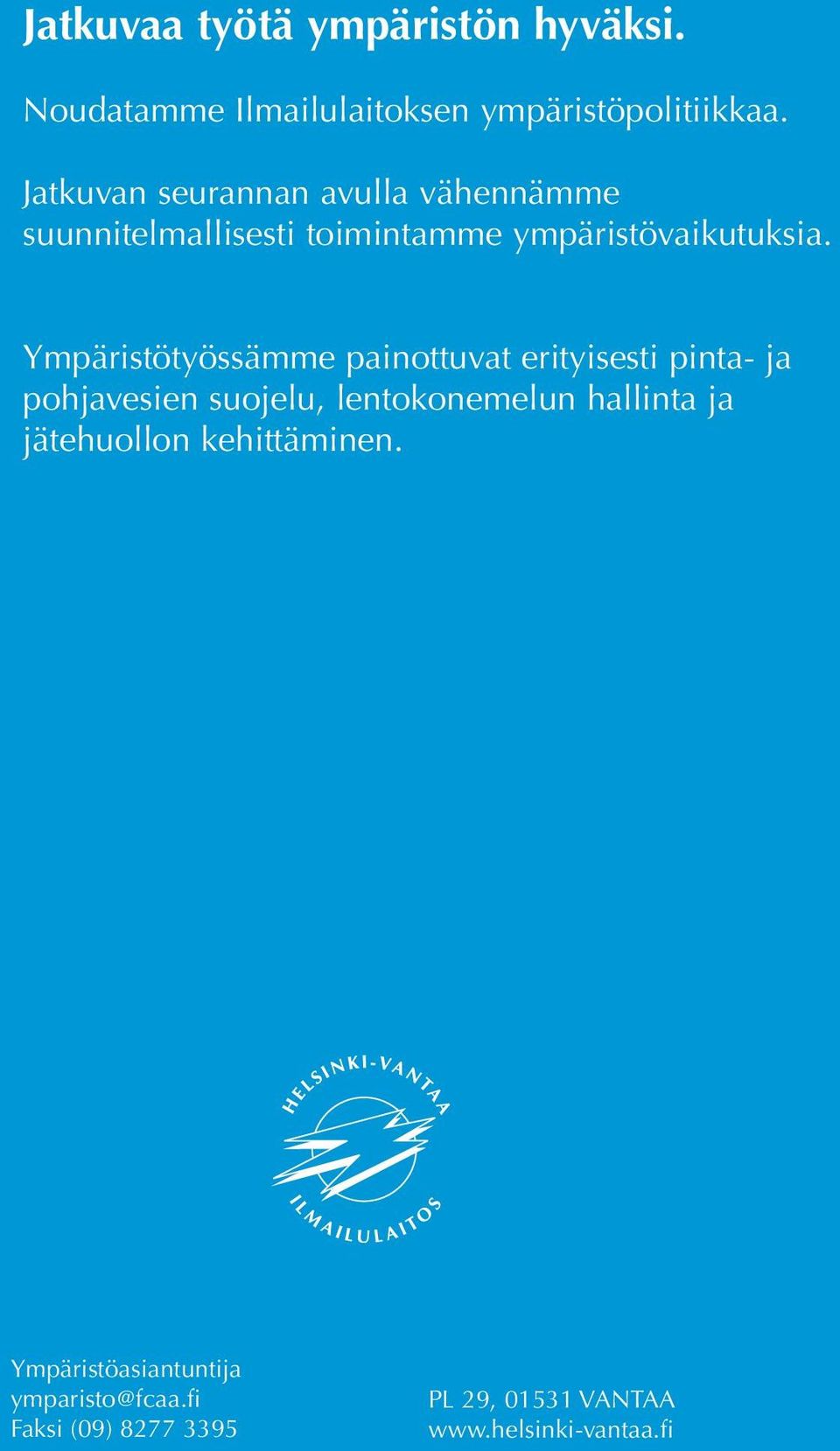 Jatkuvaa työtä ympäristön hyväksi.

Noudatamme Ilmailulaitoksen ympäristöpolitiikkaa.

Jatkuvan seurannan avulla vähennämme suunnitelmallisesti toimintamme ympäristövaikutuksia.

Ympäristötyössämme painottuvat erityisesti pinta- ja pohjavesien suojelu, lentokonemelun hallinta ja jätehuollon kehittäminen.

HELSINKI-VANTAA
ILMAILULAITOS

Ympäristöasiantuntija
ymparisto@fcaa.fi
Faksi (09) 8277 3395

PL 29, 01531 VANTAA
www.helsinki-vantaa.fi